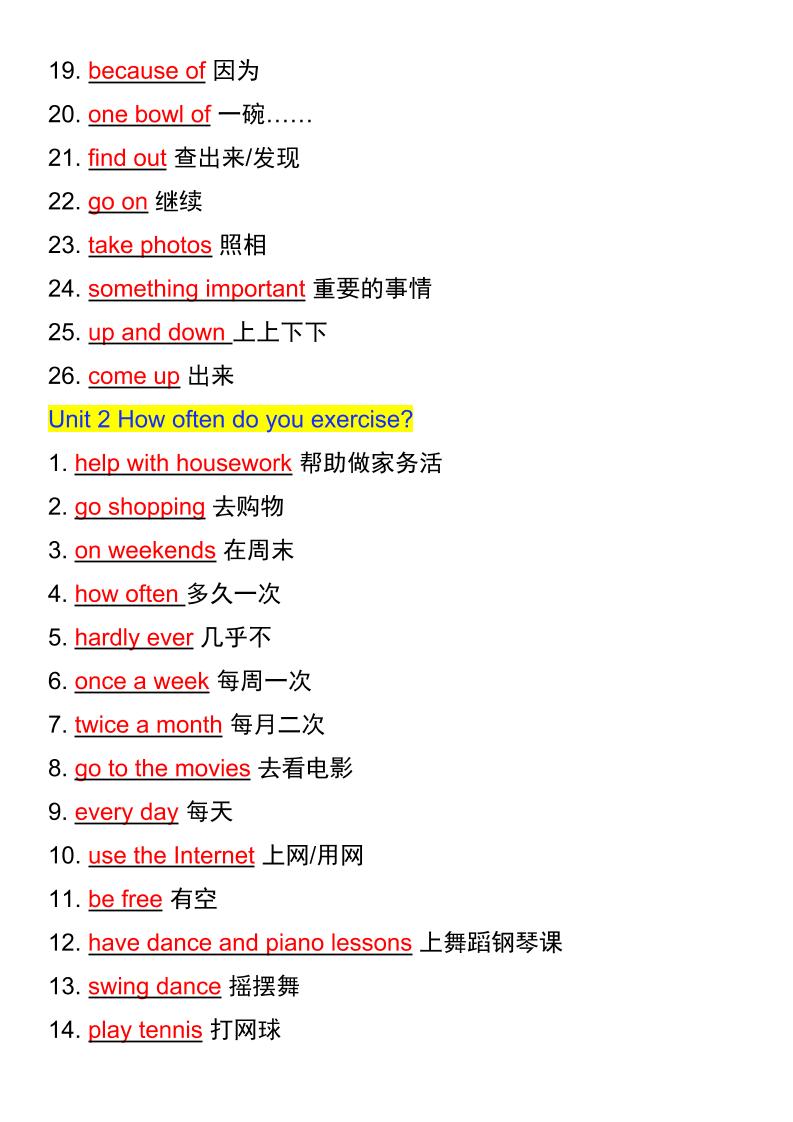 19. because of 因为

20. one bowl of 一碗……

21. find out 查出来/发现

22. go on 继续

23. take photos 照相

24. something important 重要的事情

25. up and down 上上下下

26. come up 出来

Unit 2 How often do you exercise?

1. help with housework 帮助做家务活

2. go shopping 去购物

3. on weekends 在周末

4. how often 多久一次

5. hardly ever 几乎不

6. once a week 每周一次

7. twice a month 每月二次

8. go to the movies 去看电影

9. every day 每天

10. use the Internet 上网/用网

11. be free 有空

12. have dance and piano lessons 上舞蹈钢琴课

13. swing dance 摇摆舞

14. play tennis 打网球